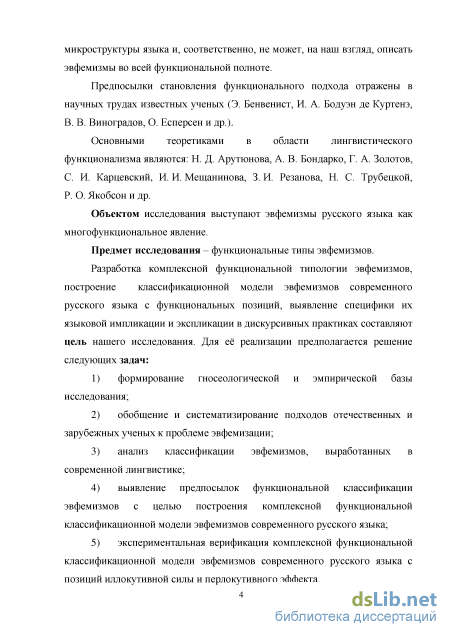 микроструктуры языка и, соответственно, не может, на наш взгляд, описать эвфемизмы во всей функциональной полноте.

Предпосылки становления функционального подхода отражены в научных трудах известных ученых (Э. Бенвенист, И. А. Бодуэн де Куртенэ, В. В. Виноградов, О. Есперсен и др.).

Основными теоретиками в области лингвистического функционализма являются: Н. Д. Арутюнова, А. В. Бондарко, Г. А. Золотов, С. И. Карцевский, И. И. Мещанинова, З. И. Резанова, Н. С. Трубецкой, Р. О. Якобсон и др.

Объектом исследования выступают эвфемизмы русского языка как многофункциональное явление.

Предмет исследования – функциональные типы эвфемизмов.

Разработка комплексной функциональной типологии эвфемизмов, построение классификационной модели эвфемизмов современного русского языка с функциональных позиций, выявление специфики их языковой импликации и экспликации в дискурсивных практиках составляют цель нашего исследования. Для её реализации предполагается решение следующих задач:

1) формирование гносеологической и эмпирической базы исследования;

2) обобщение и систематизирование подходов отечественных и зарубежных ученых к проблеме эвфемизации;

3) анализ классификации эвфемизмов, выработанных в современной лингвистике;

4) выявление предпосылок функциональной классификации эвфемизмов с целью построения комплексной функциональной классификационной модели эвфемизмов современного русского языка;

5) экспериментальная верификация комплексной функциональной классификационной модели эвфемизмов современного русского языка с позиций иллокутивной силы и перлокутивного эффекта.

4

dsLib.net
библиотека диссертаций